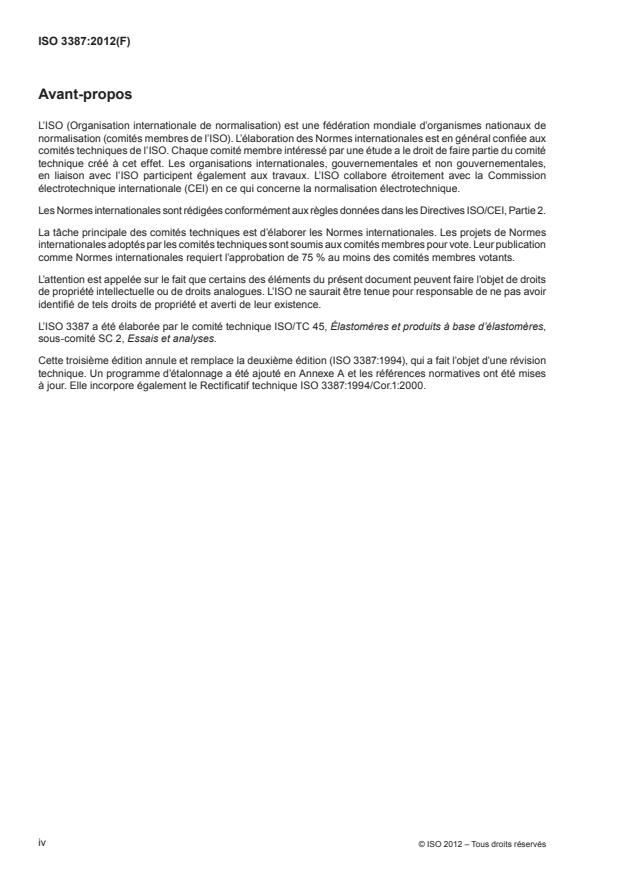 ISO 3387:2012(F)

Avant-propos

L'ISO (Organisation internationale de normalisation) est une fédération mondiale d'organismes nationaux de normalisation (comités membres de l'ISO). L'élaboration des Normes internationales est en général confiée aux comités techniques de l'ISO. Chaque comité membre intéressé par une étude a le droit de faire partie du comité technique créé à cet effet. Les organisations internationales, gouvernementales et non gouvernementales, en liaison avec l'ISO participent également aux travaux. L'ISO collabore étroitement avec la Commission électrotechnique internationale (CEI) en ce qui concerne la normalisation électrotechnique.

Les Normes internationales sont rédigées conformément aux règles données dans les Directives ISO/CEI, Partie 2.

La tâche principale des comités techniques est d'élaborer les Normes internationales. Les projets de Normes internationales adoptés par les comités techniques sont soumis aux comités membres pour vote. Leur publication comme Normes internationales requiert l'approbation de 75 % au moins des comités membres votants.

L'attention est appelée sur le fait que certains des éléments du présent document peuvent faire l'objet de droits de propriété intellectuelle ou de droits analogues. L'ISO ne saurait être tenue pour responsable de ne pas avoir identifié de tels droits de propriété et averti de leur existence.

L'ISO 3387 a été élaborée par le comité technique ISO/TC 45, Élastomères et produits à base d'élastomères, sous-comité SC 2, Essais et analyses.

Cette troisième édition annule et remplace la deuxième édition (ISO 3387:1994), qui a fait l'objet d'une révision technique. Un programme d'étalonnage a été ajouté en Annexe A et les références normatives ont été mises à jour. Elle incorpore également le Rectificatif technique ISO 3387:1994/Cor.1:2000.

iv

© ISO 2012 – Tous droits réservés